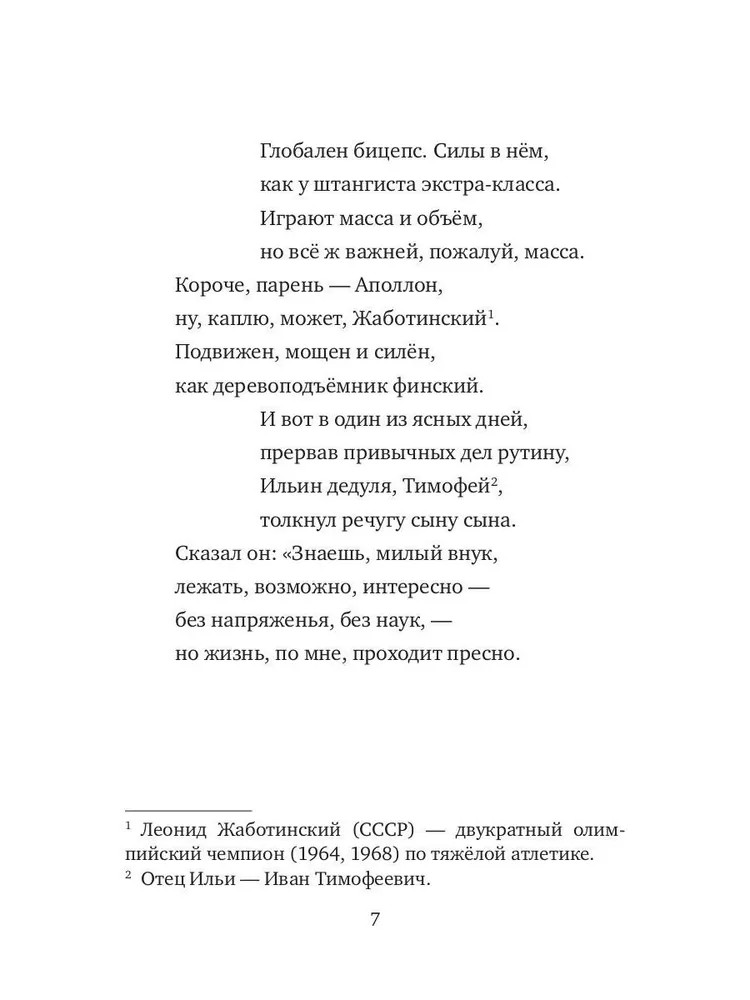 Глобален бицепс. Силы в нём,
как у штангиста экстра-класса.
Играют масса и объём,
но всё ж важней, пожалуй, масса.
Короче, парень — Аполлон,
ну, каплю, может, Жаботинский$^1$.
Подвижен, мощен и силён,
как деревоподъёмник финский.
И вот в один из ясных дней,
прервав привычных дел рутину,
Ильин дедуля, Тимофей$^2$,
толкнул речугу сыну сына.
Сказал он: «Знаешь, милый внук,
лежать, возможно, интересно —
без напряженья, без наук, —
но жизнь, по мне, проходит пресно.

$^1$ Леонид Жаботинский (СССР) — двукратный олимпийский чемпион (1964, 1968) по тяжёлой атлетике.
$^2$ Отец Ильи — Иван Тимофеевич.

7